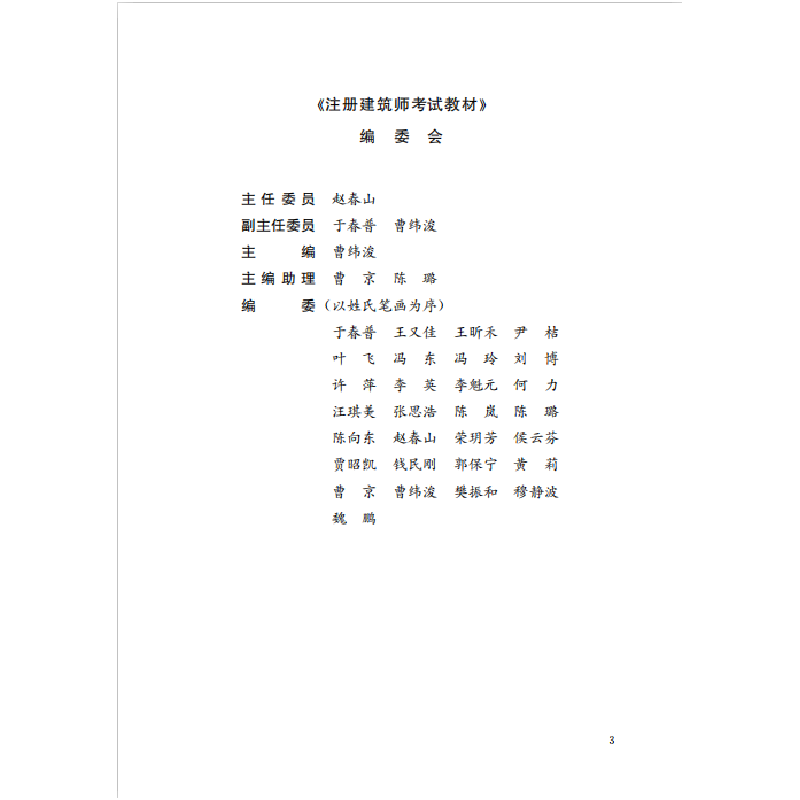 《注册建筑师考试教材》
编 委 会

主任委员 赵春山
副主任委员 于春普 曹纬浚
主 编 曹纬浚
主编助理 曹 京 陈 璐
编 委（以姓氏笔画为序）
于春普 王又佳 王昕禾 尹 桔
叶 飞 冯 东 冯 玲 刘 博
许 萍 李 英 李魁元 何 力
汪琪美 张思浩 陈 岚 陈 璐
陈向东 赵春山 荣玥芳 侯云芬
贾昭凯 钱民刚 郭保宁 黄 莉
曹 京 曹纬浚 樊振和 穆静波
魏 鹏

3